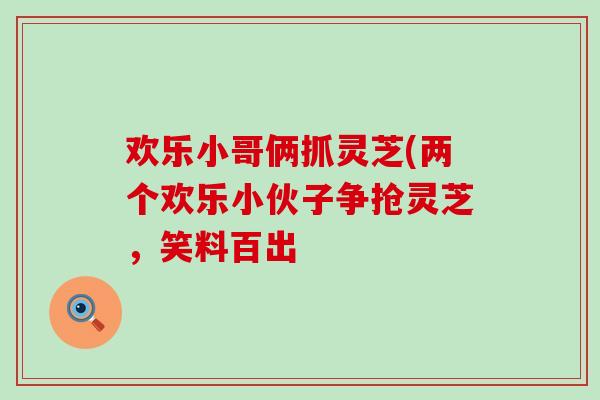 欢乐小哥俩抓灵芝(两个欢乐小伙子争抢灵芝，笑料百出